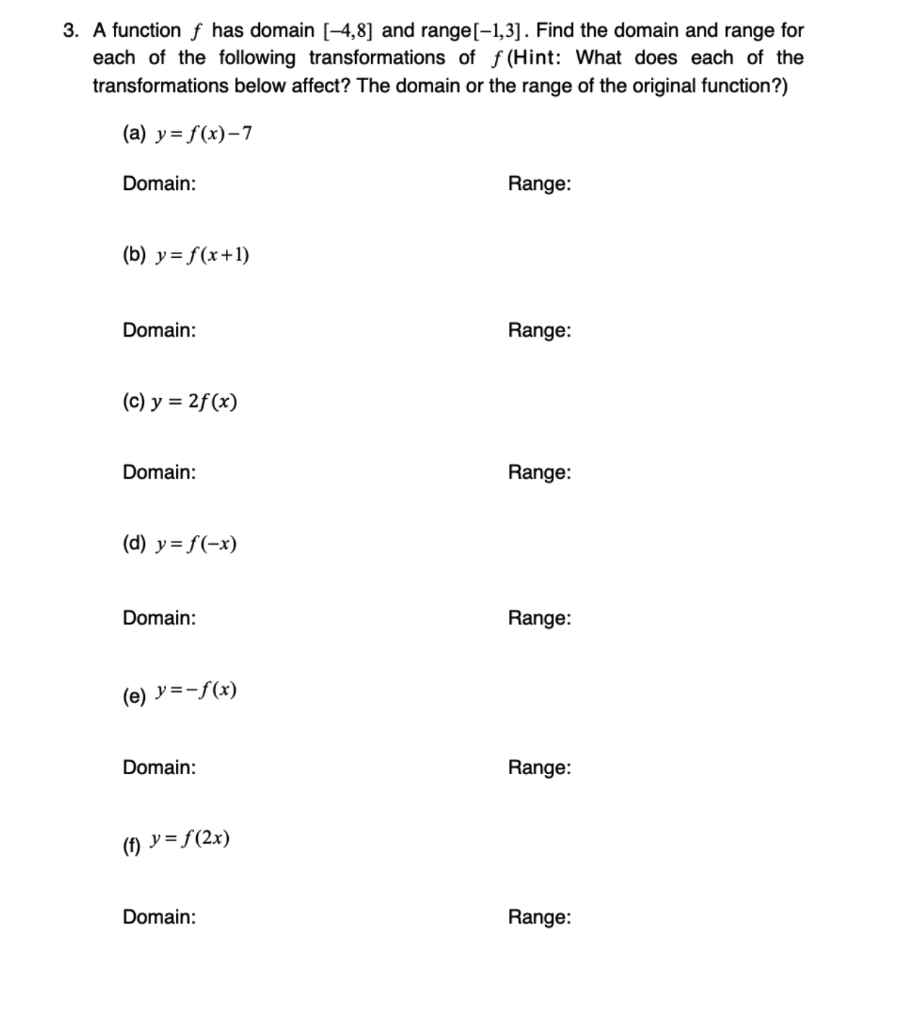 3. A function $f$ has domain $[-4,8]$ and range$[-1,3]$. Find the domain and range for each of the following transformations of $f$ (Hint: What does each of the transformations below affect? The domain or the range of the original function?)

(a) $y=f(x)-7$

Domain: Range:

(b) $y=f(x+1)$

Domain: Range:

(c) $y=2f(x)$

Domain: Range:

(d) $y=f(-x)$

Domain: Range:

(e) $y=-f(x)$

Domain: Range:

(f) $y=f(2x)$

Domain: Range: